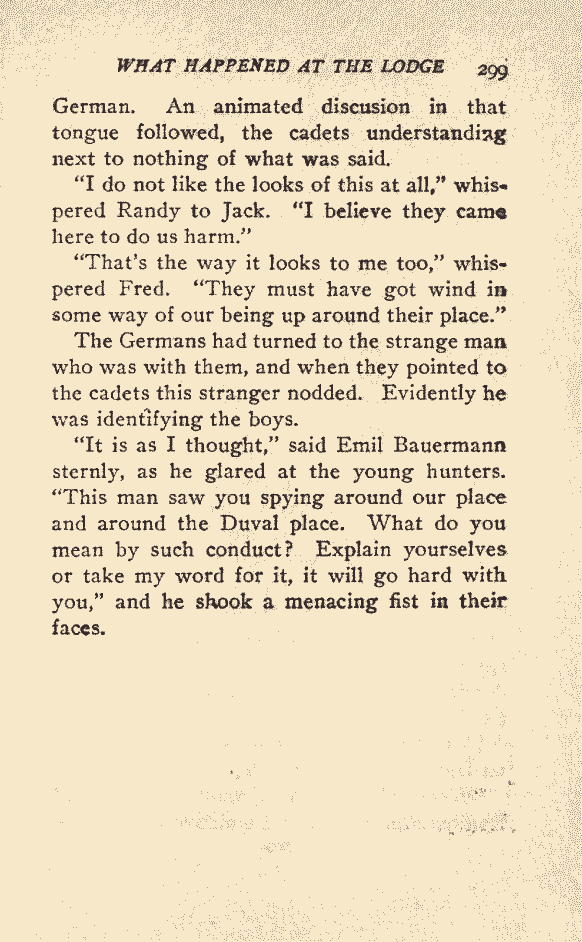 WHAT HAPPENED AT THE LODGE 299

German. An animated discusion in that tongue followed, the cadets understanding next to nothing of what was said.

"I do not like the looks of this at all," whispered Randy to Jack. "I believe they came here to do us harm."

"That's the way it looks to me too," whispered Fred. "They must have got wind in some way of our being up around their place."

The Germans had turned to the strange man who was with them, and when they pointed to the cadets this stranger nodded. Evidently he was identifying the boys.

"It is as I thought," said Emil Bauermann sternly, as he glared at the young hunters. "This man saw you spying around our place and around the Duval place. What do you mean by such conduct? Explain yourselves or take my word for it, it will go hard with you," and he shook a menacing fist in their faces.